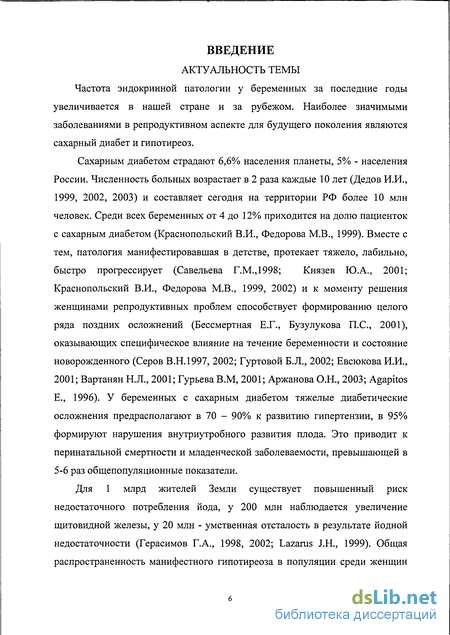 ВВЕДЕНИЕ

АКТУАЛЬНОСТЬ ТЕМЫ

Частота эндокринной патологии у беременных за последние годы увеличивается в нашей стране и за рубежом. Наиболее значимыми заболеваниями в репродуктивном аспекте для будущего поколения являются сахарный диабет и гипотиреоз.

Сахарным диабетом страдают 6,6% населения планеты, 5% - населения России. Численность больных возрастает в 2 раза каждые 10 лет (Дедов И.И., 1999, 2002, 2003) и составляет сегодня на территории РФ более 10 млн человек. Среди всех беременных от 4 до 12% приходится на долю пациенток с сахарным диабетом (Краснопольский В.И., Федорова М.В., 1999). Вместе с тем, патология манифестировавшая в детстве, протекает тяжело, лабильно, быстро прогрессирует (Савельева Г.М.,1998; Князев Ю.А., 2001; Краснопольский В.И., Федорова М.В., 1999, 2002) и к моменту решения женщинами репродуктивных проблем способствует формированию целого ряда поздних осложнений (Бессмертная Е.Г., Бузулукова П.С., 2001), оказывающих специфическое влияние на течение беременности и состояние новорожденного (Серов В.Н.1997, 2002; Гуртовой Б.Л., 2002; Евсюкова И.И., 2001; Вартанян Н.Л., 2001; Гурьева В.М, 2001; Аржанова О.Н., 2003; Agapitos E., 1996). У беременных с сахарным диабетом тяжелые диабетические осложнения предрасполагают в 70 – 90% к развитию гипертензии, в 95% формируют нарушения внутриутробного развития плода. Это приводит к перинатальной смертности и младенческой заболеваемости, превышающей в 5-6 раз общепопуляционные показатели.

Для 1 млрд жителей Земли существует повышенный риск недостаточного потребления йода, у 200 млн наблюдается увеличение щитовидной железы, у 20 млн - умственная отсталость в результате йодной недостаточности (Герасимов Г.А., 1998, 2002; Lazarus J.H., 1999). Общая распространенность манифестного гипотиреоза в популяции среди женщин

6

dsLib.net
библиотека диссертаций